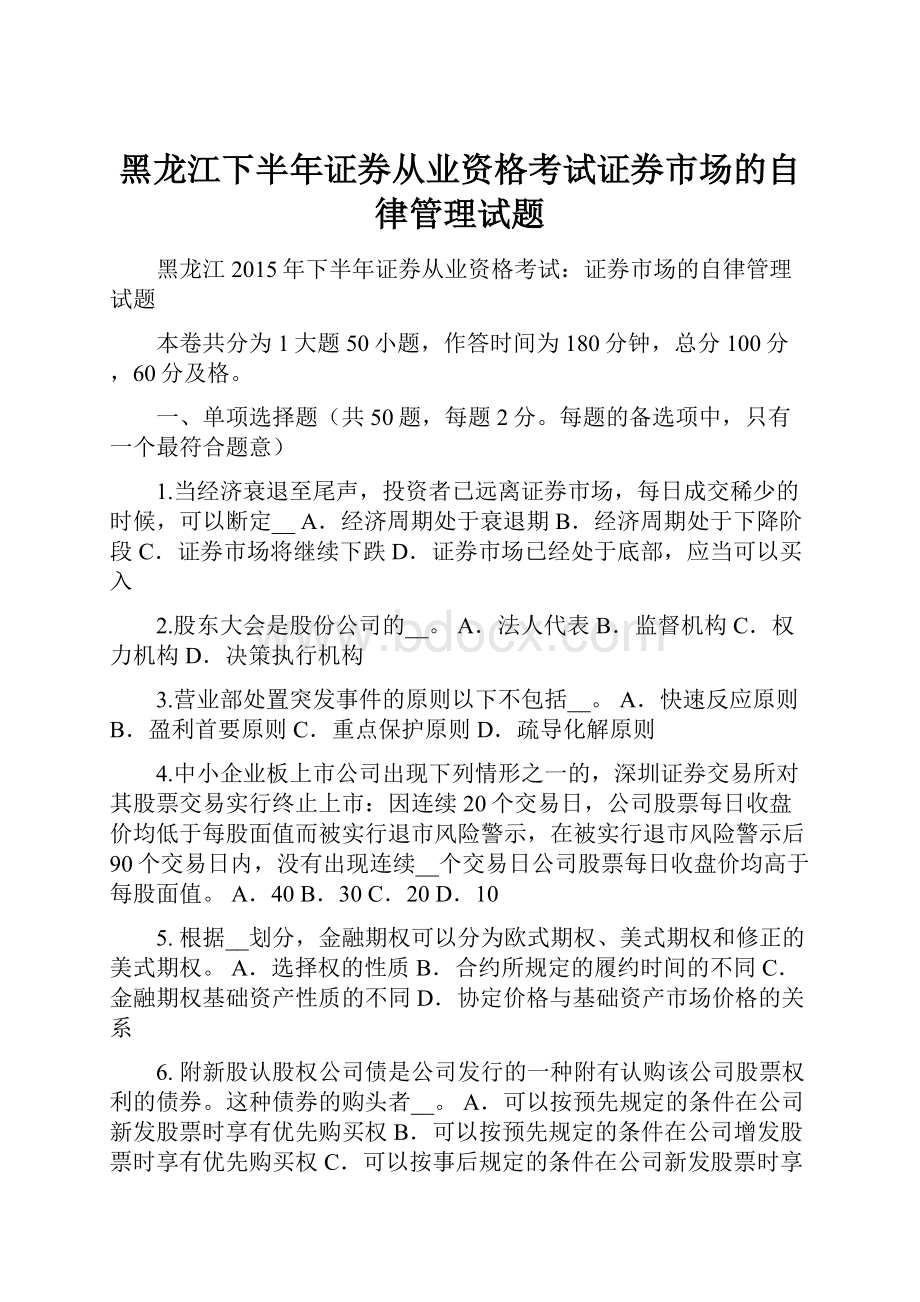 黑龙江下半年证券从业资格考试证券市场的自律管理试题

黑龙江2015年下半年证券从业资格考试：证券市场的自律管理试题

本卷共分为1大题50小题，作答时间为180分钟，总分100分，60分及格。

一、单项选择题（共50题，每题2分。每题的备选项中，只有一个最符合题意）

1.当经济衰退至尾声，投资者已远离证券市场，每日成交稀少的时候，可以断定__ A．经济周期处于衰退期 B．经济周期处于下降阶段 C．证券市场将继续下跌 D．证券市场已经处于底部，应当可以买入

2.股东大会是股份公司的__。 A．法人代表 B．监督机构 C．权力机构 D．决策执行机构

3.营业部处置突发事件的原则以下不包括__。 A．快速反应原则 B．盈利首要原则 C．重点保护原则 D．疏导化解原则

4.中小企业板上市公司出现下列情形之一的，深圳证券交易所对其股票交易实行终止上市：因连续20个交易日，公司股票每日收盘价均低于每股面值而被实行退市风险警示，在被实行退市风险警示后90个交易日内，没有出现连续__个交易日公司股票每日收盘价均高于每股面值。 A．40 B．30 C．20 D．10

5. 根据__划分，金融期权可以分为欧式期权、美式期权和修正的美式期权。 A．选择权的性质 B．合约所规定的履约时间的不同 C．金融期权基础资产性质的不同 D．协定价格与基础资产市场价格的关系

6. 附新股认股权公司债是公司发行的一种附有认购该公司股票权利的债券。这种债券的购头者__。 A．可以按预先规定的条件在公司新发股票时享有优先购买权 B．可以按预先规定的条件在公司增发股票时享有优先购买权 C．可以按事后规定的条件在公司新发股票时享